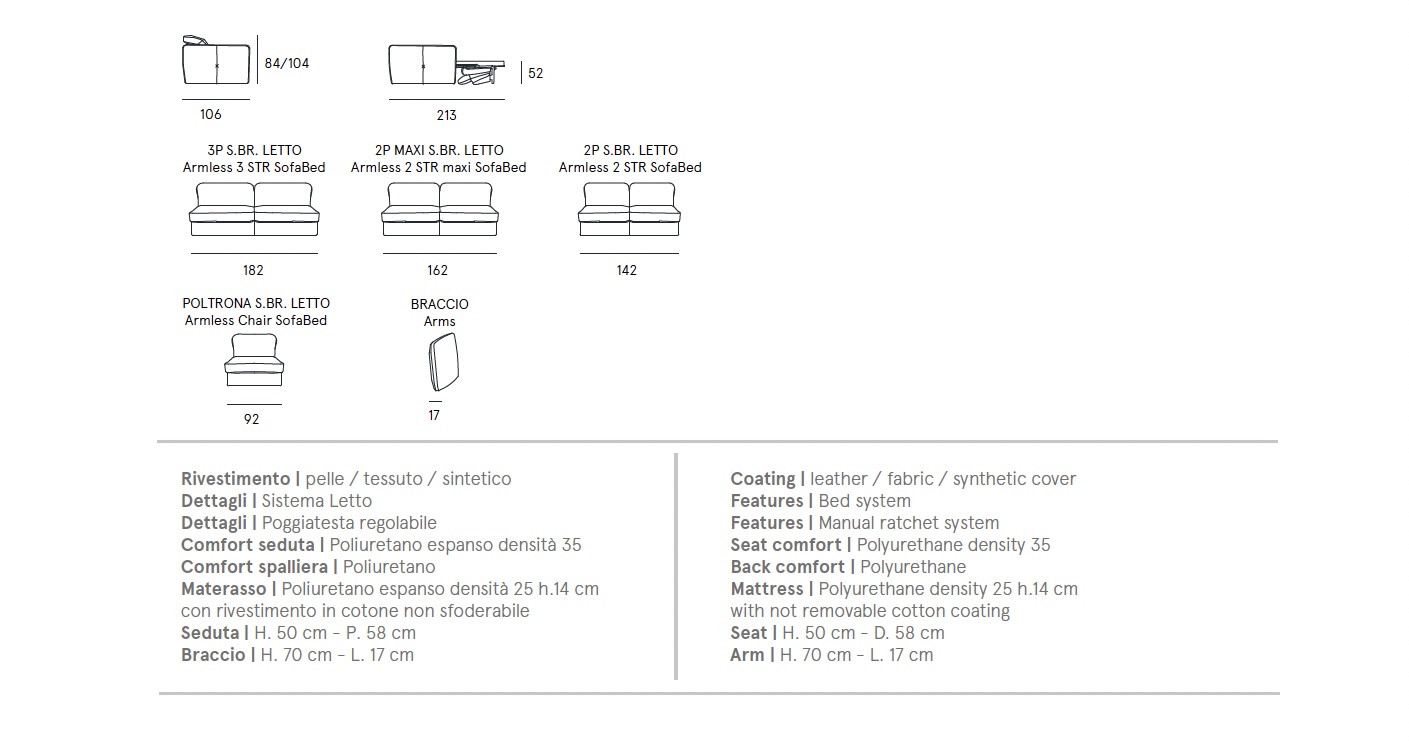 84/104

106

52

213

3P S.BR. LETTO
Armless 3 STR SofaBed

182

2P MAXI S.BR. LETTO
Armless 2 STR maxi SofaBed

162

2P S.BR. LETTO
Armless 2 STR SofaBed

142

POLTRONA S.BR. LETTO
Armless Chair SofaBed

92

BRACCIO
Arms

17

Rivestimento | pelle / tessuto / sintetico
Dettagli | Sistema Letto
Dettagli | Poggiatesta regolabile
Comfort seduta | Poliuretano espanso densità 35
Comfort spalliera | Poliuretano
Materasso | Poliuretano espanso densità 25 h.14 cm con rivestimento in cotone non sfoderabile
Seduta | H. 50 cm - P. 58 cm
Braccio | H. 70 cm - L. 17 cm

Coating | leather / fabric / synthetic cover
Features | Bed system
Features | Manual ratchet system
Seat comfort | Polyurethane density 35
Back comfort | Polyurethane
Mattress | Polyurethane density 25 h.14 cm with not removable cotton coating
Seat | H. 50 cm - D. 58 cm
Arm | H. 70 cm - L. 17 cm